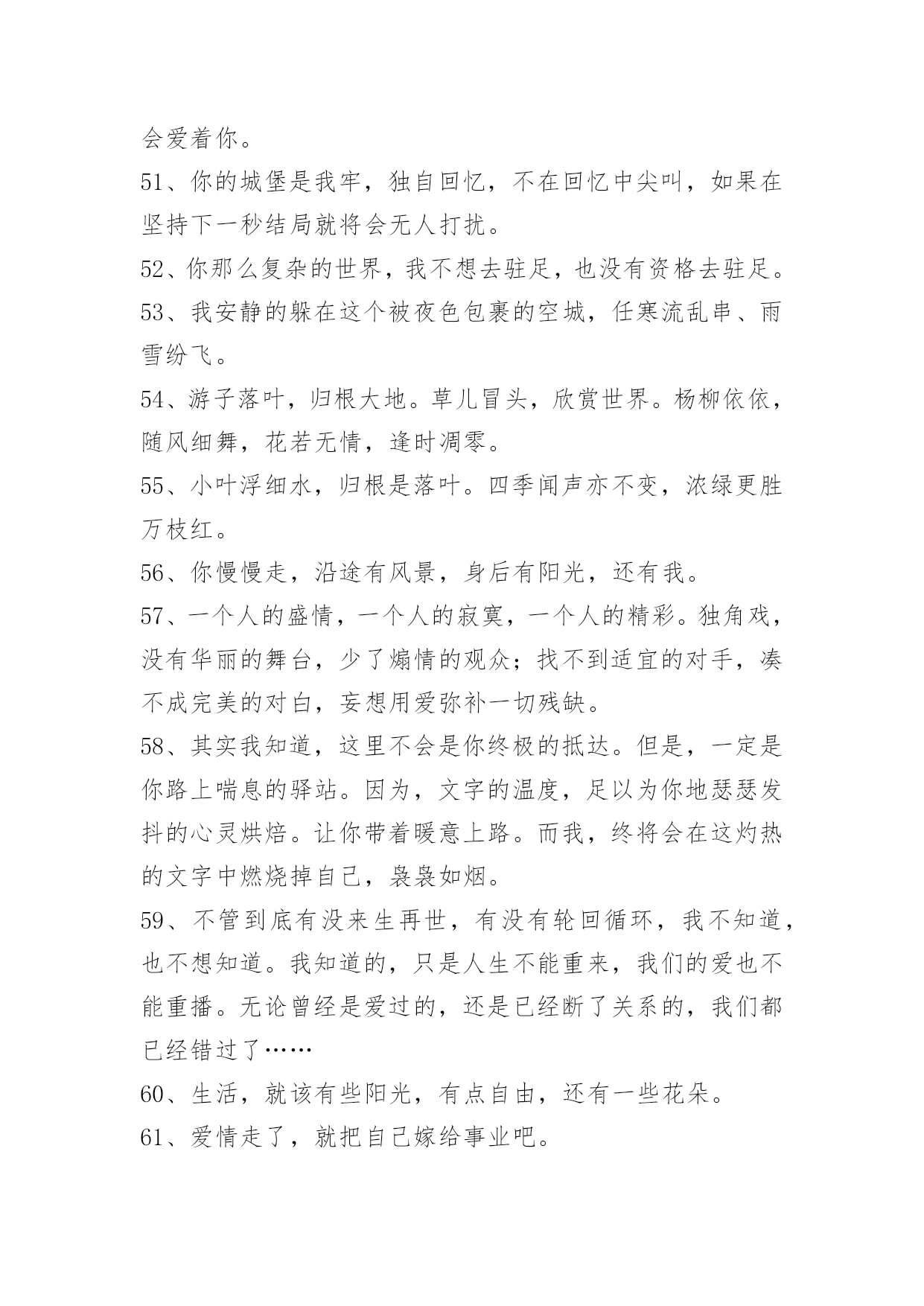 会爱着你。

51、你的城堡是我牢，独自回忆，不在回忆中尖叫，如果在坚持下一秒结局就将会无人打扰。

52、你那么复杂的世界，我不想去驻足，也没有资格去驻足。

53、我安静的躲在这个被夜色包裹的空城，任寒流乱串、雨雪纷飞。

54、游子落叶，归根大地。草儿冒头，欣赏世界。杨柳依依，随风细舞，花若无情，逢时凋零。

55、小叶浮细水，归根是落叶。四季闻声亦不变，浓绿更胜万枝红。

56、你慢慢走，沿途有风景，身后有阳光，还有我。

57、一个人的盛情，一个人的寂寞，一个人的精彩。独角戏，没有华丽的舞台，少了煽情的观众；找不到适宜的对手，凑不成完美的对白，妄想用爱弥补一切残缺。

58、其实我知道，这里不会是你终极的抵达。但是，一定是你路上喘息的驿站。因为，文字的温度，足以为你地瑟瑟发抖的心灵烘焙。让你带着暖意上路。而我，终将会在这灼热的文字中燃烧掉自己，袅袅如烟。

59、不管到底有没来生再世，有没有轮回循环，我不知道，也不想知道。我知道的，只是人生不能重来，我们的爱也不能重播。无论曾经是爱过的，还是已经断了关系的，我们都已经错过了……

60、生活，就该有些阳光，有点自由，还有一些花朵。

61、爱情走了，就把自己嫁给事业吧。